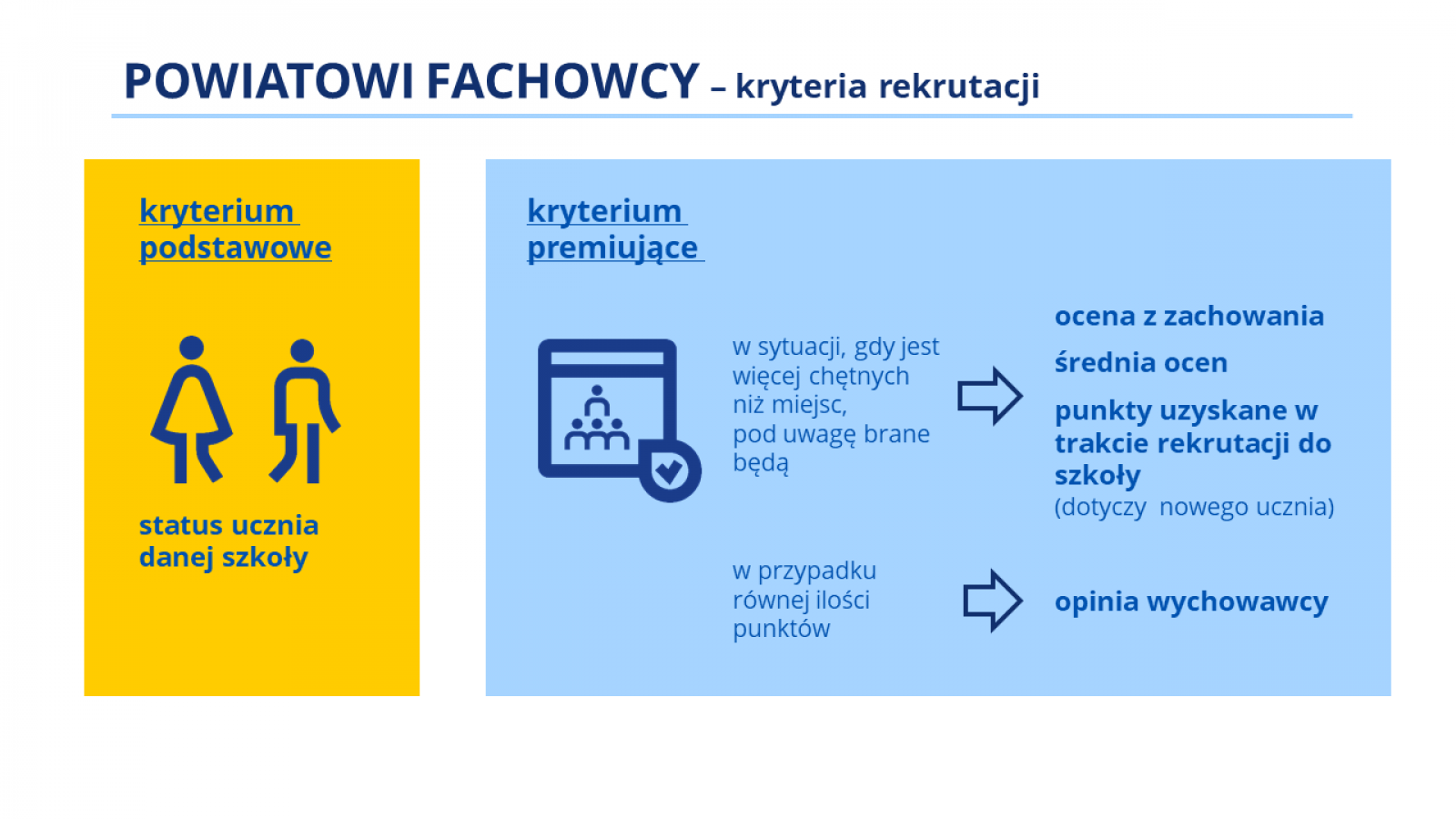 POWIATOWI FACHOWCY – kryteria rekrutacji

kryterium podstawowe

status ucznia danej szkoły

kryterium premiujące

w sytuacji, gdy jest więcej chętnych niż miejsc, pod uwagę brane będą

ocena z zachowania

średnia ocen

punkty uzyskane w trakcie rekrutacji do szkoły
(dotyczy nowego ucznia)

w przypadku równej ilości punktów

opinia wychowawcy